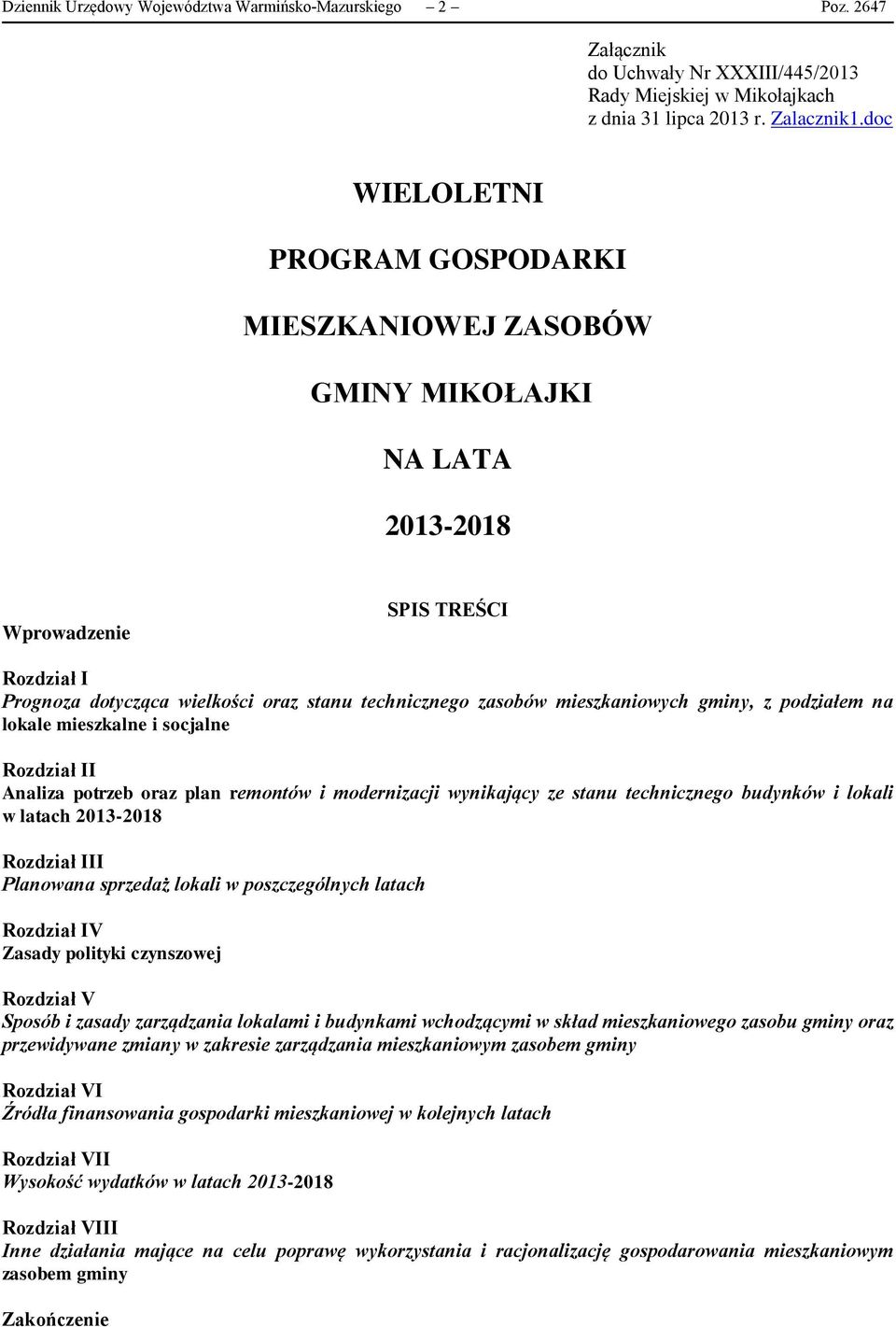 Dziennik Urzędowy Województwa Warmińsko-Mazurskiego – 2 – Poz. 2647

Załącznik
do Uchwały Nr XXXIII/445/2013
Rady Miejskiej w Mikołajkach
z dnia 31 lipca 2013 r. Zalacznik1.doc

WIELOLETNI

PROGRAM GOSPODARKI

MIESZKANIOWEJ ZASOBÓW

GMINY MIKOŁAJKI

NA LATA

2013-2018

SPIS TREŚCI

Wprowadzenie

Rozdział I
Prognoza dotycząca wielkości oraz stanu technicznego zasobów mieszkaniowych gminy, z podziałem na lokale mieszkalne i socjalne

Rozdział II
Analiza potrzeb oraz plan remontów i modernizacji wynikający ze stanu technicznego budynków i lokali w latach 2013-2018

Rozdział III
Planowana sprzedaż lokali w poszczególnych latach

Rozdział IV
Zasady polityki czynszowej

Rozdział V
Sposób i zasady zarządzania lokalami i budynkami wchodzącymi w skład mieszkaniowego zasobu gminy oraz przewidywane zmiany w zakresie zarządzania mieszkaniowym zasobem gminy

Rozdział VI
Źródła finansowania gospodarki mieszkaniowej w kolejnych latach

Rozdział VII
Wysokość wydatków w latach 2013-2018

Rozdział VIII
Inne działania mające na celu poprawę wykorzystania i racjonalizację gospodarowania mieszkaniowym zasobem gminy

Zakończenie